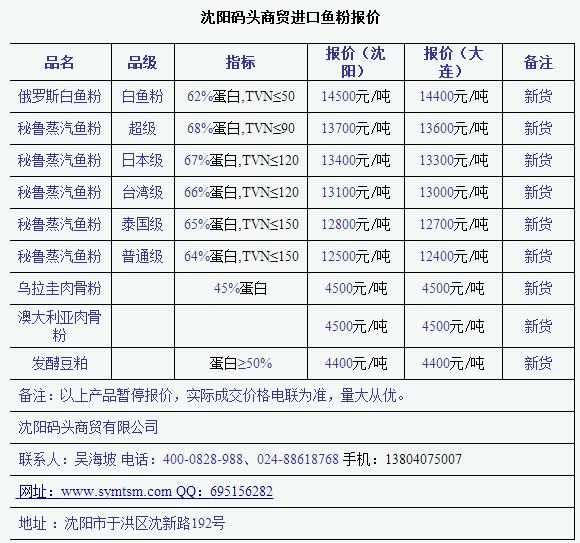 沈阳码头商贸进口鱼粉报价

| 品名 | 品级 | 指标 | 报价（沈阳） | 报价（大连） | 备注 |
|---|---|---|---|---|---|
| 俄罗斯白鱼粉 | 白鱼粉 | 62%蛋白,TVN≤50 | 14500元/吨 | 14400元/吨 | 新货 |
| 秘鲁蒸汽鱼粉 | 超级 | 68%蛋白,TVN≤90 | 13700元/吨 | 13600元/吨 | 新货 |
| 秘鲁蒸汽鱼粉 | 日本级 | 67%蛋白,TVN≤120 | 13400元/吨 | 13300元/吨 | 新货 |
| 秘鲁蒸汽鱼粉 | 台湾级 | 66%蛋白,TVN≤120 | 13100元/吨 | 13000元/吨 | 新货 |
| 秘鲁蒸汽鱼粉 | 泰国级 | 65%蛋白,TVN≤150 | 12800元/吨 | 12700元/吨 | 新货 |
| 秘鲁蒸汽鱼粉 | 普通级 | 64%蛋白,TVN≤150 | 12500元/吨 | 12400元/吨 | 新货 |
| 乌拉圭肉骨粉 | | 45%蛋白 | 4500元/吨 | 4500元/吨 | 新货 |
| 澳大利亚肉骨粉 | | | 4500元/吨 | 4500元/吨 | 新货 |
| 发酵豆粕 | | 蛋白≥50% | 4400元/吨 | 4400元/吨 | 新货 |

备注：以上产品暂停报价，实际成交价格电联为准，量大从优。

沈阳码头商贸有限公司

联系人：吴海坡 电话：400-0828-988、024-88618768 手机：13804075007

网址：www.symtsm.com QQ：695156282

地址 ：沈阳市于洪区沈新路192号